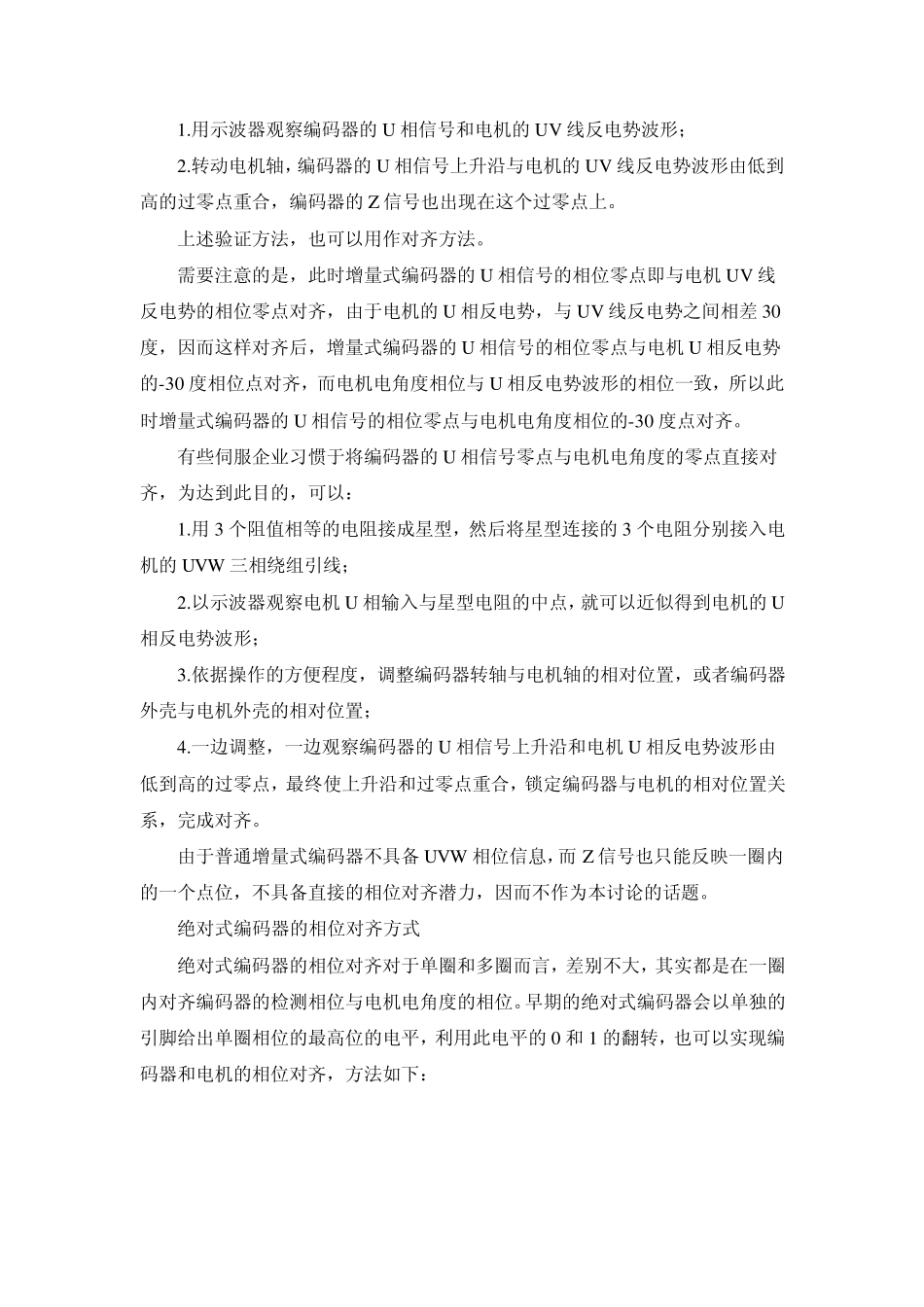 1.用示波器观察编码器的 U 相信号和电机的 UV 线反电势波形；

2.转动电机轴，编码器的 U 相信号上升沿与电机的 UV 线反电势波形由低到高的过零点重合，编码器的 Z 信号也出现在这个过零点上。

上述验证方法，也可以用作对齐方法。

需要注意的是，此时增量式编码器的 U 相信号的相位零点即与电机 UV 线反电势的相位零点对齐，由于电机的 U 相反电势，与 UV 线反电势之间相差 30 度，因而这样对齐后，增量式编码器的 U 相信号的相位零点与电机 U 相反电势的-30 度相位点对齐，而电机电角度相位与 U 相反电势波形的相位一致，所以此时增量式编码器的 U 相信号的相位零点与电机电角度相位的-30 度点对齐。

有些伺服企业习惯于将编码器的 U 相信号零点与电机电角度的零点直接对齐，为达到此目的，可以：

1.用 3 个阻值相等的电阻接成星型，然后将星型连接的 3 个电阻分别接入电机的 UVW 三相绕组引线；

2.以示波器观察电机 U 相输入与星型电阻的中点，就可以近似得到电机的 U 相反电势波形；

3.依据操作的方便程度，调整编码器转轴与电机轴的相对位置，或者编码器外壳与电机外壳的相对位置；

4.一边调整，一边观察编码器的 U 相信号上升沿和电机 U 相反电势波形由低到高的过零点，最终使上升沿和过零点重合，锁定编码器与电机的相对位置关系，完成对齐。

由于普通增量式编码器不具备 UVW 相位信息，而 Z 信号也只能反映一圈内的一个点位，不具备直接的相位对齐潜力，因而不作为本讨论的话题。

绝对式编码器的相位对齐方式

绝对式编码器的相位对齐对于单圈和多圈而言，差别不大，其实都是在一圈内对齐编码器的检测相位与电机电角度的相位。早期的绝对式编码器会以单独的引脚给出单圈相位的最高位的电平，利用此电平的 0 和 1 的翻转，也可以实现编码器和电机的相位对齐，方法如下：